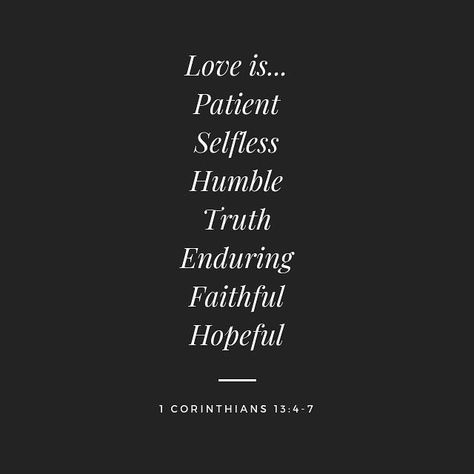 Love is...
Patient
Selfless
Humble
Truth
Enduring
Faithful
Hopeful

1 CORINTHIANS 13:4-7